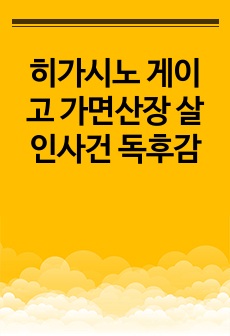 히가시노 게이고 가면산장 살인사건 독후감